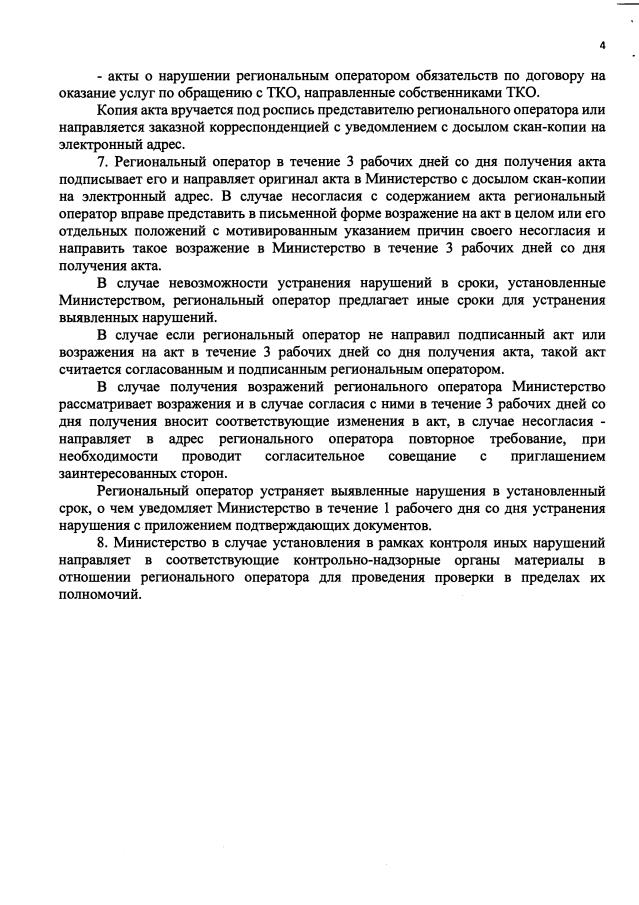 4

- акты о нарушении региональным оператором обязательств по договору на оказание услуг по обращению с ТКО, направленные собственниками ТКО.

Копия акта вручается под роспись представителю регионального оператора или направляется заказной корреспонденцией с уведомлением с досылом скан-копии на электронный адрес.

7. Региональный оператор в течение 3 рабочих дней со дня получения акта подписывает его и направляет оригинал акта в Министерство с досылом скан-копии на электронный адрес. В случае несогласия с содержанием акта региональный оператор вправе представить в письменной форме возражение на акт в целом или его отдельных положений с мотивированным указанием причин своего несогласия и направить такое возражение в Министерство в течение 3 рабочих дней со дня получения акта.

В случае невозможности устранения нарушений в сроки, установленные Министерством, региональный оператор предлагает иные сроки для устранения выявленных нарушений.

В случае если региональный оператор не направил подписанный акт или возражения на акт в течение 3 рабочих дней со дня получения акта, такой акт считается согласованным и подписанным региональным оператором.

В случае получения возражений регионального оператора Министерство рассматривает возражения и в случае согласия с ними в течение 3 рабочих дней со дня получения вносит соответствующие изменения в акт, в случае несогласия - направляет в адрес регионального оператора повторное требование, при необходимости проводит согласительное совещание с приглашением заинтересованных сторон.

Региональный оператор устраняет выявленные нарушения в установленный срок, о чем уведомляет Министерство в течение 1 рабочего дня со дня устранения нарушения с приложением подтверждающих документов.

8. Министерство в случае установления в рамках контроля иных нарушений направляет в соответствующие контрольно-надзорные органы материалы в отношении регионального оператора для проведения проверки в пределах их полномочий.